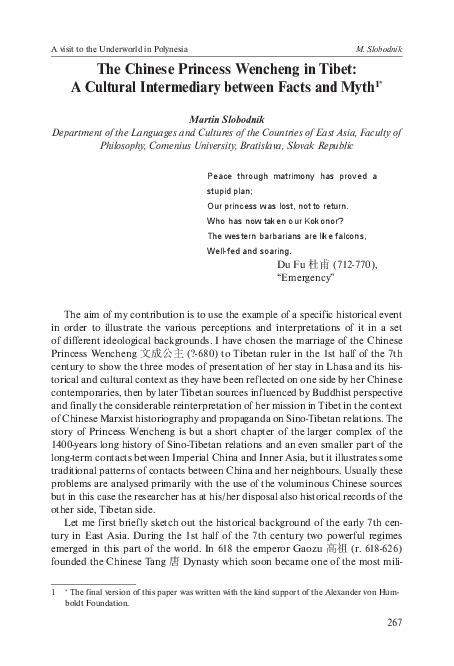 A visit to the Underworld in Polynesia M. Slobodník

The Chinese Princess Wencheng in Tibet: A Cultural Intermediary between Facts and Myth$^{1*}$

Martin Slobodník
Department of the Languages and Cultures of the Countries of East Asia, Faculty of Philosophy, Comenius University, Bratislava, Slovak Republic

Peace through matrimony has proved a stupid plan;
Our princess was lost, not to return.
Who has now taken our Kokonor?
The western barbarians are like falcons,
Well-fed and soaring.
Du Fu 杜甫 (712-770), "Emergency"

The aim of my contribution is to use the example of a specific historical event in order to illustrate the various perceptions and interpretations of it in a set of different ideological backgrounds. I have chosen the marriage of the Chinese Princess Wencheng 文成公主 (?-680) to Tibetan ruler in the 1st half of the 7th century to show the three modes of presentation of her stay in Lhasa and its historical and cultural context as they have been reflected on one side by her Chinese contemporaries, then by later Tibetan sources influenced by Buddhist perspective and finally the considerable reinterpretation of her mission in Tibet in the context of Chinese Marxist historiography and propaganda on Sino-Tibetan relations. The story of Princess Wencheng is but a short chapter of the larger complex of the 1400-years long history of Sino-Tibetan relations and an even smaller part of the long-term contacts between Imperial China and Inner Asia, but it illustrates some traditional patterns of contacts between China and her neighbours. Usually these problems are analysed primarily with the use of the voluminous Chinese sources but in this case the researcher has at his/her disposal also historical records of the other side, Tibetan side.

Let me first briefly sketch out the historical background of the early 7th century in East Asia. During the 1st half of the 7th century two powerful regimes emerged in this part of the world. In 618 the emperor Gaozu 高祖 (r. 618-626) founded the Chinese Tang 唐 Dynasty which soon became one of the most mili-

1 * The final version of this paper was written with the kind support of the Alexander von Humboldt Foundation.

267